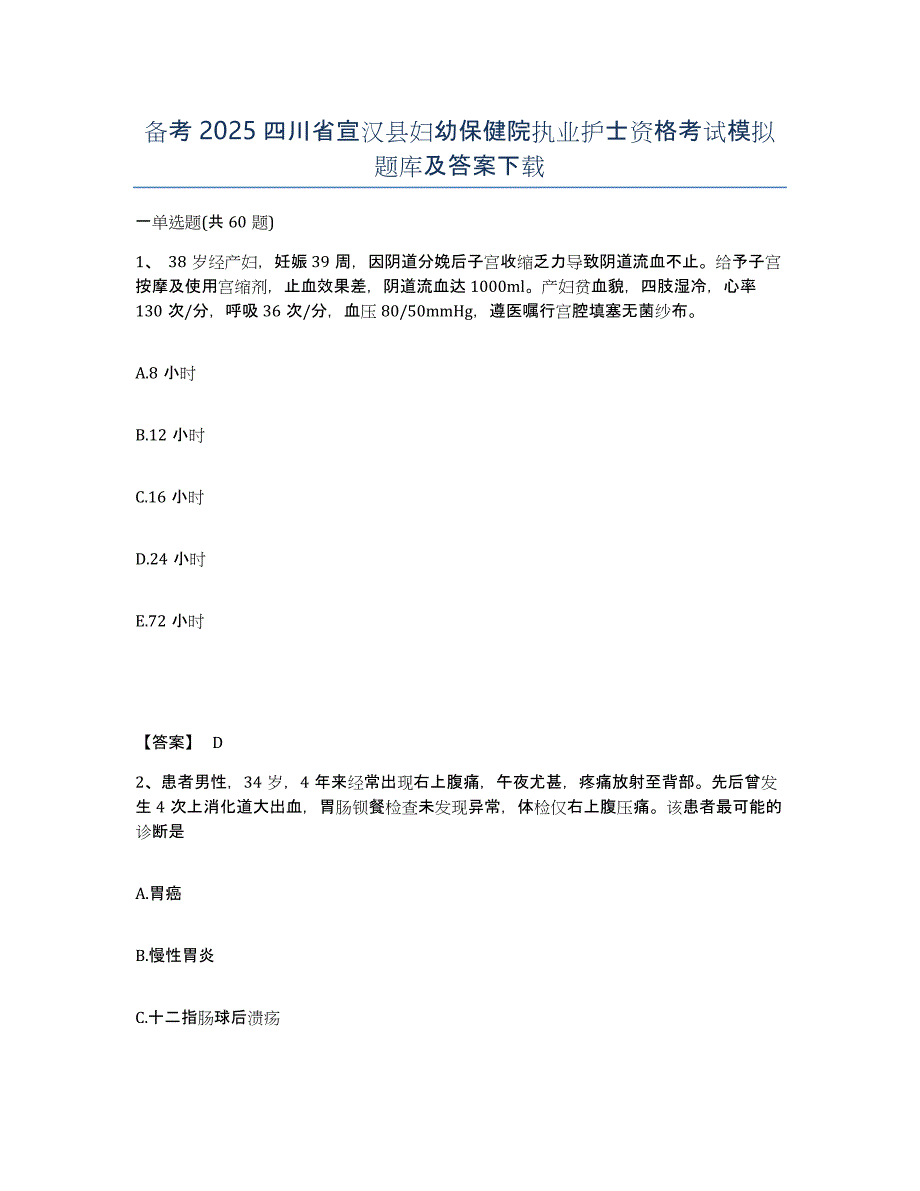 备考 2025 四川省宣汉县妇幼保健院执业护士资格考试模拟题库及答案下载

一单选题(共 60 题)

1、 38 岁经产妇，妊娠 39 周，因阴道分娩后子宫收缩乏力导致阴道流血不止。给予子宫按摩及使用宫缩剂，止血效果差，阴道流血达 1000ml。产妇贫血貌，四肢湿冷，心率 130 次/分，呼吸 36 次/分，血压 80/50mmHg，遵医嘱行宫腔填塞无菌纱布。

A.8 小时

B.12 小时

C.16 小时

D.24 小时

E.72 小时

【答案】 D

2、患者男性，34 岁，4 年来经常出现右上腹痛，午夜尤甚，疼痛放射至背部。先后曾发生 4 次上消化道大出血，胃肠钡餐检查未发现异常，体检仅右上腹压痛。该患者最可能的诊断是

A.胃癌

B.慢性胃炎

C.十二指肠球后溃疡